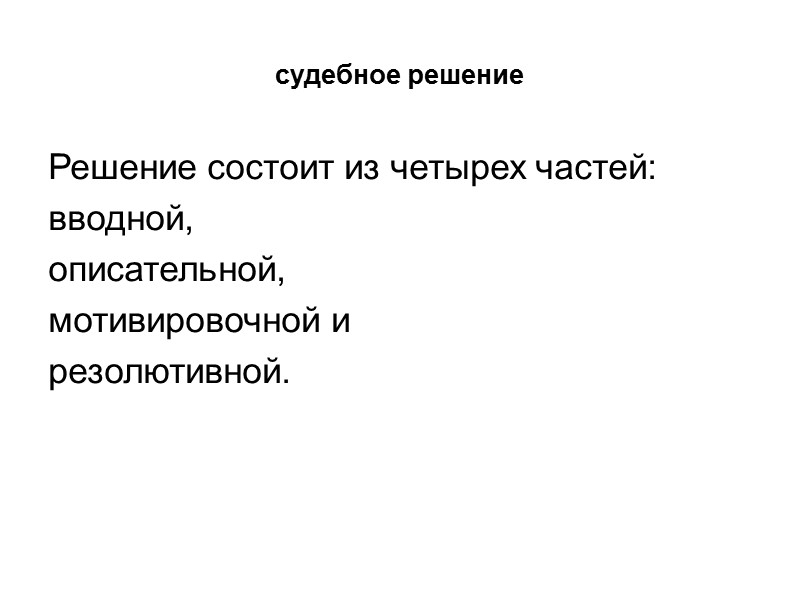 судебное решение

Решение состоит из четырех частей:
вводной,
описательной,
мотивировочной и
резолютивной.